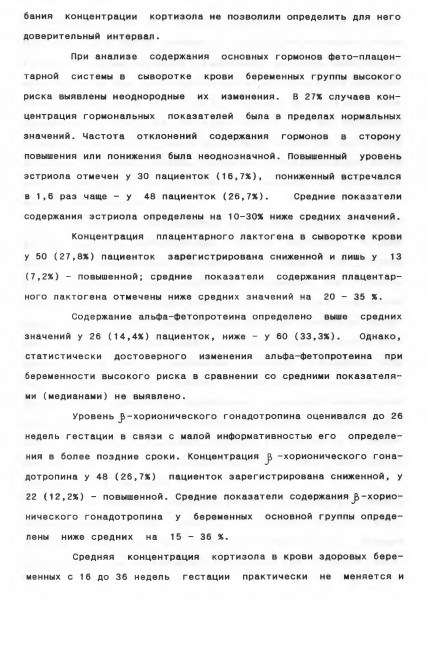 бания концентрации кортизола не позволили определить для него доверительный интервал.

При анализе содержания основных гормонов фето-плацентарной системы в сыворотке крови беременных группы высокого риска выявлены неоднородные их изменения. В 27% случаев концентрация гормональных показателей была в пределах нормальных значений. Частота отклонений содержания гормонов в сторону повышения или понижения была неоднозначной. Повышенный уровень эстриола отмечен у 30 пациенток (16,7%), пониженный встречался в 1,6 раз чаще - у 48 пациенток (26,7%). Средние показатели содержания эстриола определены на 10-30% ниже средних значений.

Концентрация плацентарного лактогена в сыворотке крови у 50 (27,8%) пациенток зарегистрирована сниженной и лишь у 13 (7,2%) - повышенной; средние показатели содержания плацентарного лактогена отмечены ниже средних значений на 20 - 35 %.

Содержание альфа-фетопротеина определено выше средних значений у 26 (14,4%) пациенток, ниже - у 60 (33,3%). Однако, статистически достоверного изменения альфа-фетопротеина при беременности высокого риска в сравнении со средними показателями (медианами) не выявлено.

Уровень $\beta$-хорионического гонадотропина оценивался до 26 недель гестации в связи с малой информативностью его определения в более поздние сроки. Концентрация $\beta$ -хорионического гонадотропина у 48 (26,7%) пациенток зарегистрирована сниженной, у 22 (12,2%) - повышенной. Средние показатели содержания $\beta$-хорионического гонадотропина у беременных основной группы определены ниже средних на 15 - 36 %.

Средняя концентрация кортизола в крови здоровых беременных с 16 до 36 недель гестации практически не меняется и